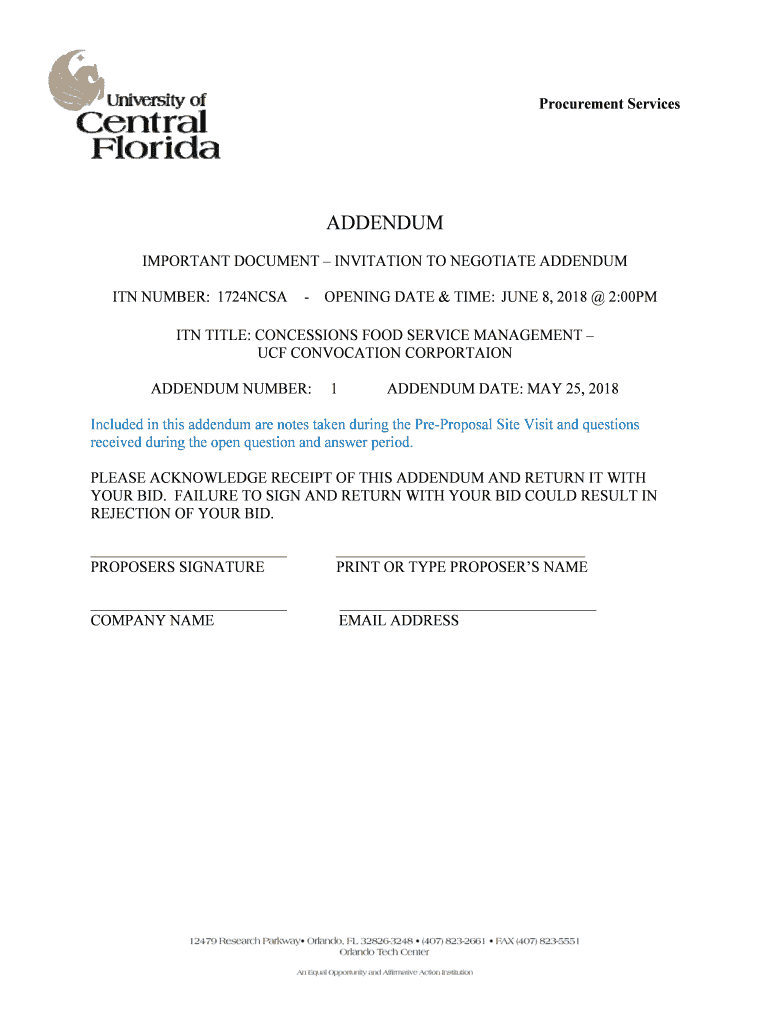 University of Central Florida

Procurement Services

ADDENDUM

IMPORTANT DOCUMENT – INVITATION TO NEGOTIATE ADDENDUM

ITN NUMBER: 1724NCSA - OPENING DATE & TIME: JUNE 8, 2018 @ 2:00PM

ITN TITLE: CONCESSIONS FOOD SERVICE MANAGEMENT – UCF CONVOCATION CORPORTAION

ADDENDUM NUMBER: 1 ADDENDUM DATE: MAY 25, 2018

Included in this addendum are notes taken during the Pre-Proposal Site Visit and questions received during the open question and answer period.

PLEASE ACKNOWLEDGE RECEIPT OF THIS ADDENDUM AND RETURN IT WITH YOUR BID. FAILURE TO SIGN AND RETURN WITH YOUR BID COULD RESULT IN REJECTION OF YOUR BID.

PROPOSERS SIGNATURE

PRINT OR TYPE PROPOSER'S NAME

COMPANY NAME

EMAIL ADDRESS

12479 Research Parkway• Orlando, FL 32826-3248 • (407) 823-2661 • FAX (407) 823-5551
Orlando Tech Center

An Equal Opportunity and Affirmative Action Institution